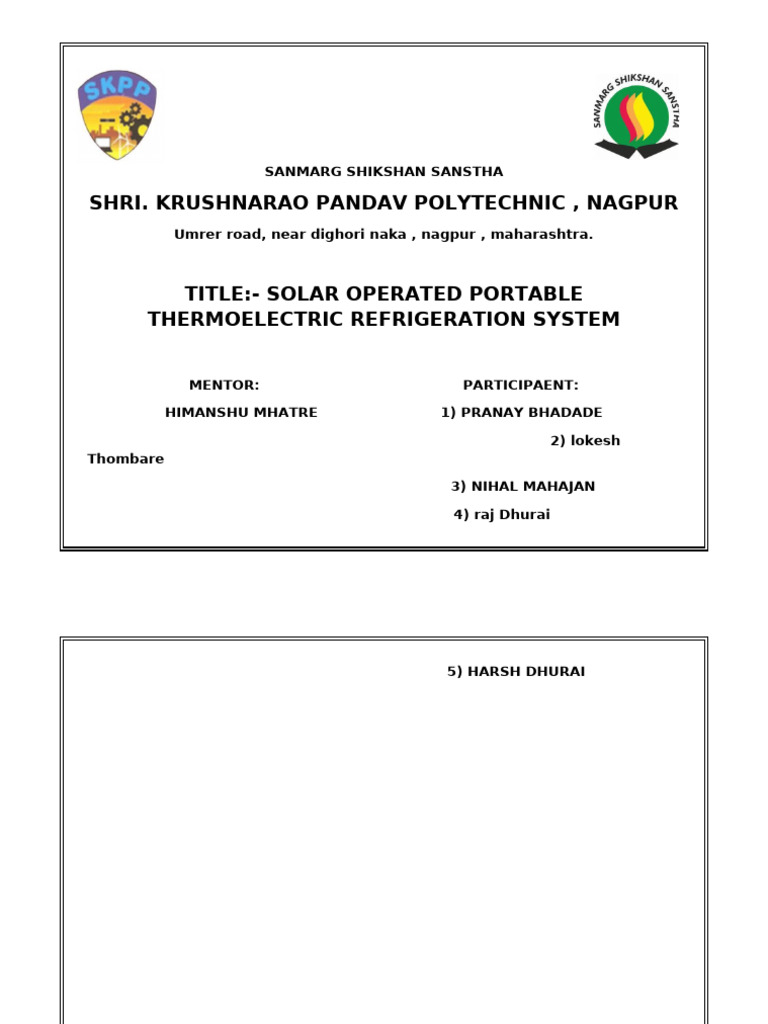 SKPP

SANMARG SHIKSHAN SANSTHA

SANMARG SHIKSHAN SANSTHA

SHRI. KRUSHNARAO PANDAV POLYTECHNIC , NAGPUR

Umrer road, near dighori naka , nagpur , maharashtra.

TITLE:- SOLAR OPERATED PORTABLE THERMOELECTRIC REFRIGERATION SYSTEM

MENTOR:

HIMANSHU MHATRE

PARTICIPAENT:

1) PRANAY BHADADE

2) lokesh Thombare

3) NIHAL MAHAJAN

4) raj Dhurai

5) HARSH DHURAI